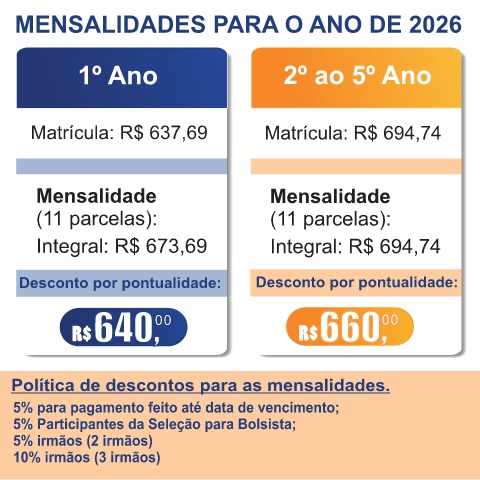 MENSALIDADES PARA O ANO DE 2026

1º Ano

Matrícula: R$ 637,69

Mensalidade (11 parcelas):

Integral: R$ 673,69

Desconto por pontualidade:

R$ 640,00

2º ao 5º Ano

Matrícula: R$ 694,74

Mensalidade (11 parcelas):

Integral: R$ 694,74

Desconto por pontualidade:

R$ 660,00

Política de descontos para as mensalidades.

5% para pagamento feito até data de vencimento;
5% Participantes da Seleção para Bolsista;
5% irmãos (2 irmãos)
10% irmãos (3 irmãos)